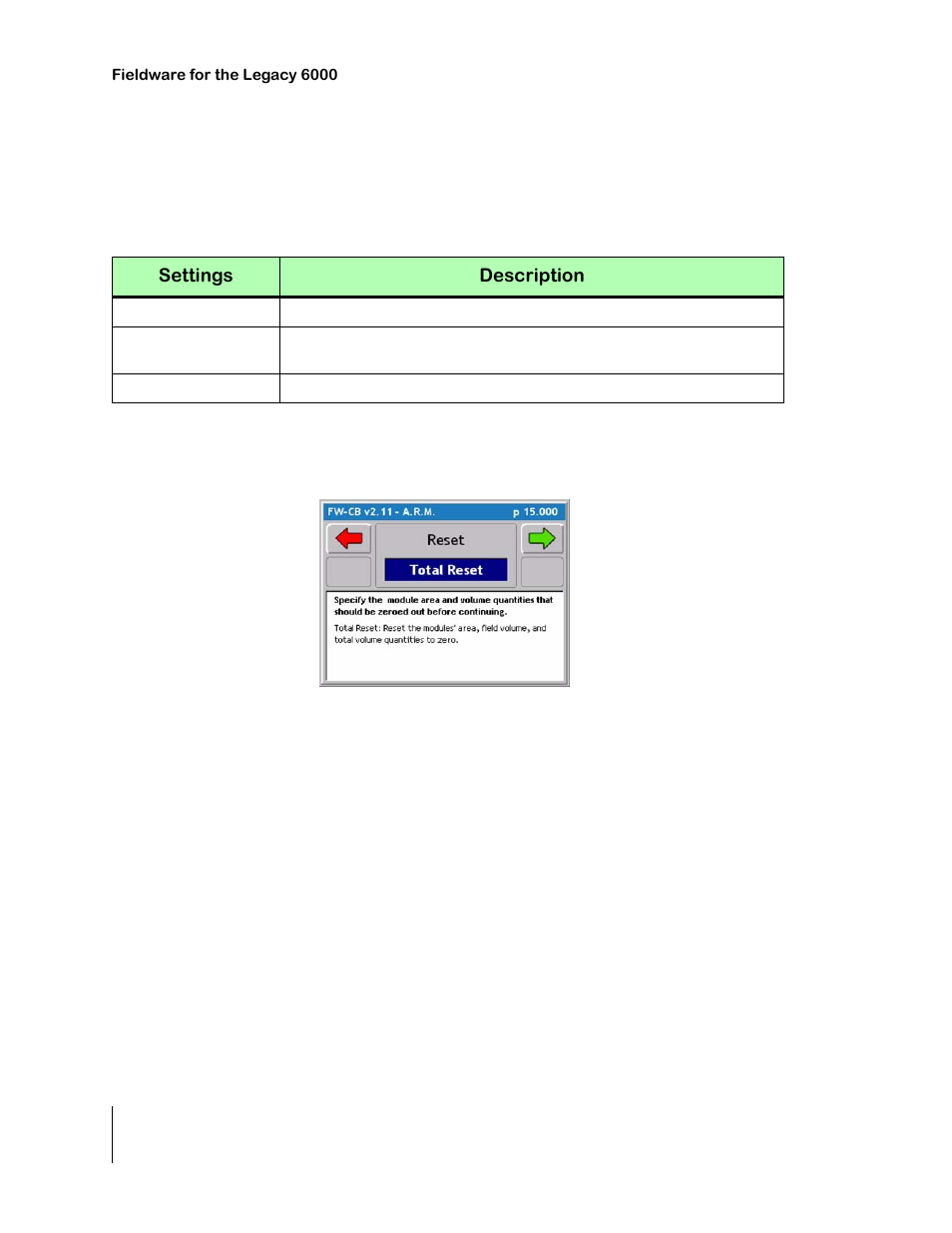 Fieldware for the Legacy 6000

| Settings | Description |
|---|---|
| | |
| | |
| | |

FW-CB v2.11 - A.R.M. p 15.000

Reset

Total Reset

Specify the module area and volume quantities that should be zeroed out before continuing.

Total Reset: Reset the modules' area, field volume, and total volume quantities to zero.